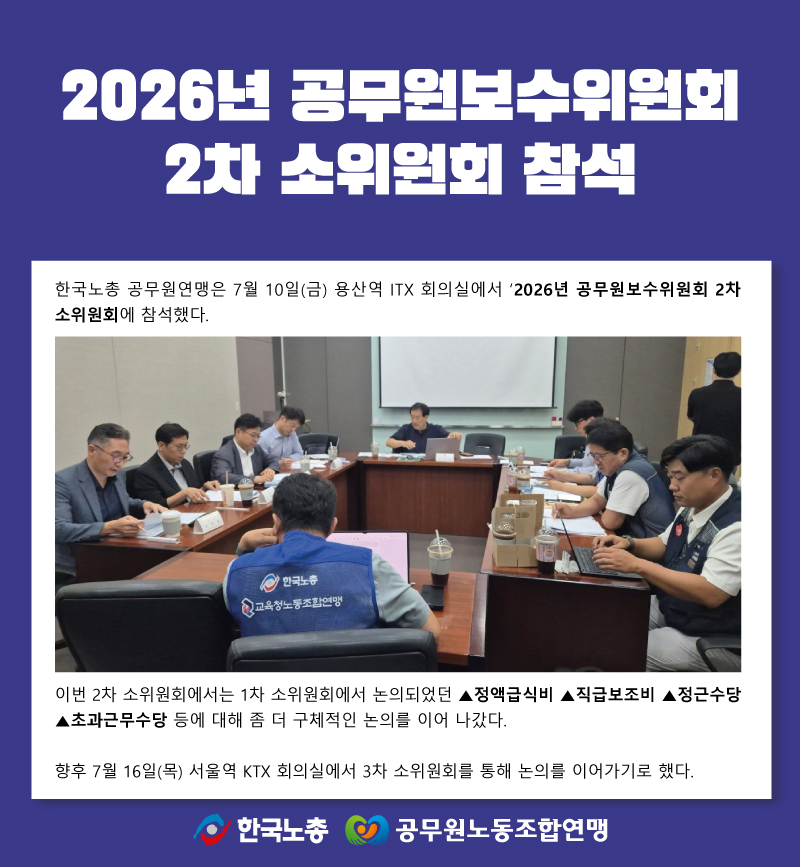 2026년 공무원보수위원회 2차 소위원회 참석

한국노총 공무원연맹은 7월 10일(금) 용산역 ITX 회의실에서 '2026년 공무원보수위원회 2차 소위원회에 참석했다.

한국노총
교육청노동조합연맹

이번 2차 소위원회에서는 1차 소위원회에서 논의되었던 ▲정액급식비 ▲직급보조비 ▲정근수당 ▲초과근무수당 등에 대해 좀 더 구체적인 논의를 이어 나갔다.

향후 7월 16일(목) 서울역 KTX 회의실에서 3차 소위원회를 통해 논의를 이어가기로 했다.

한국노총 공무원노동조합연맹